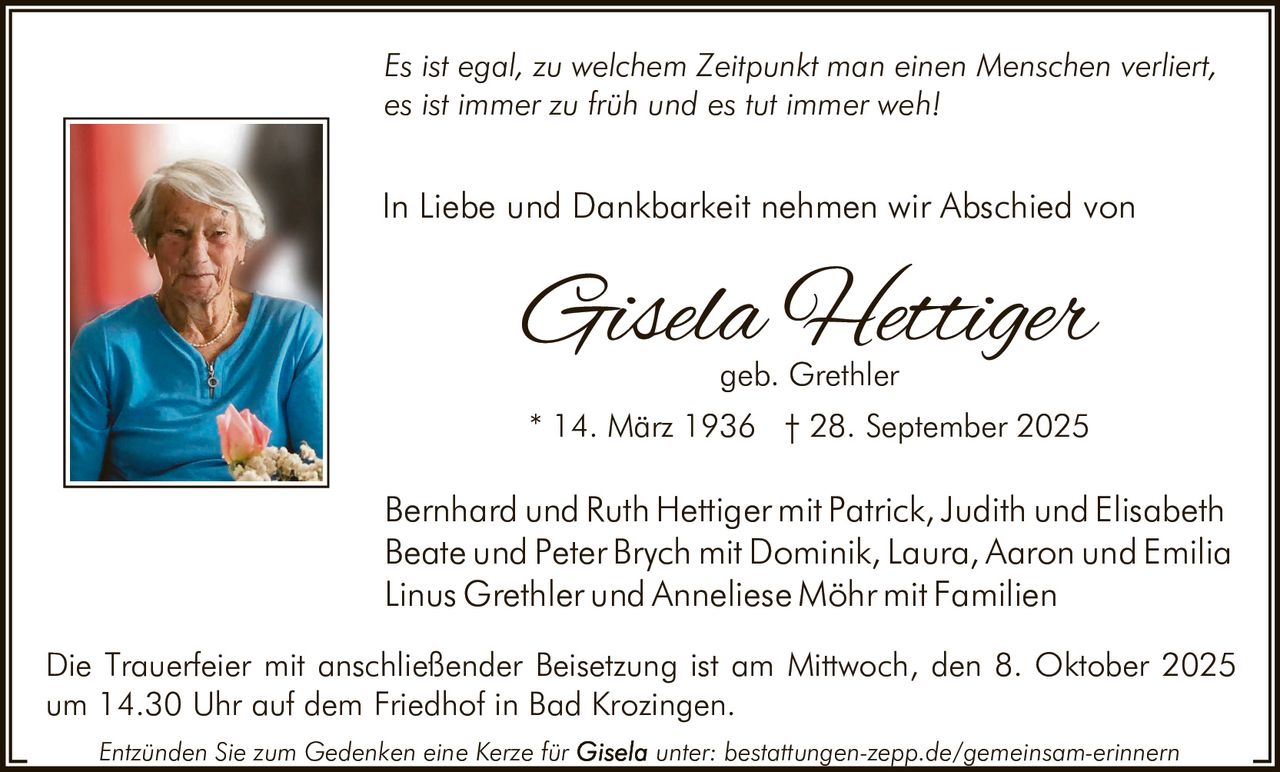 Es ist egal, zu welchem Zeitpunkt man einen Menschen verliert, es ist immer zu früh und es tut immer weh!

In Liebe und Dankbarkeit nehmen wir Abschied von

Gisela Hettiger

geb. Grethler

* 14. März 1936 † 28. September 2025

Bernhard und Ruth Hettiger mit Patrick, Judith und Elisabeth
Beate und Peter Brych mit Dominik, Laura, Aaron und Emilia
Linus Grethler und Anneliese Möhr mit Familien

Die Trauerfeier mit anschließender Beisetzung ist am Mittwoch, den 8. Oktober 2025 um 14.30 Uhr auf dem Friedhof in Bad Krozingen.

Entzünden Sie zum Gedenken eine Kerze für Gisela unter: bestattungen-zepp.de/gemeinsam-erinnern